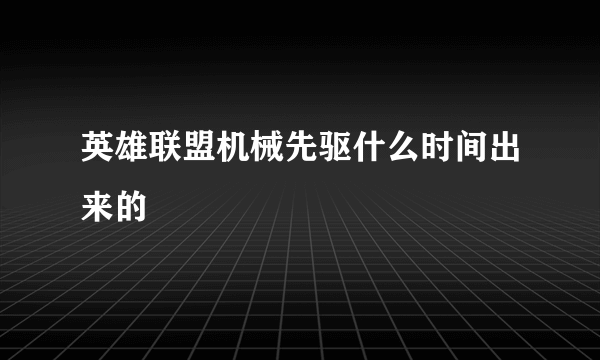 英雄联盟机械先驱什么时间出来的